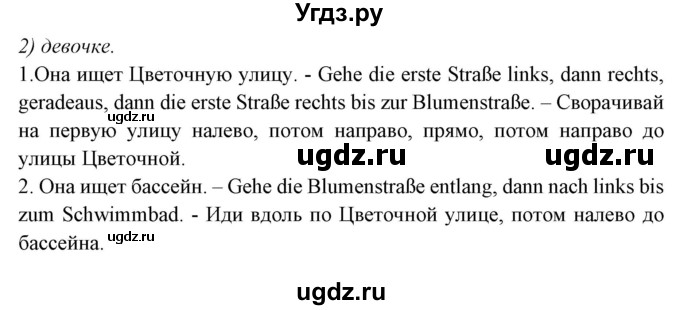 Угдз.ру

2) девочке.

1.Она ищет Цветочную улицу. - Gehe die erste Straße links, dann rechts, geradeaus, dann die erste Straße rechts bis zur Blumenstraße. – Сворачивай на первую улицу налево, потом направо, прямо, потом направо до улицы Цветочной.

ugdz.ru ugdz.ru ugdz.ru

2. Она ищет бассейн. – Gehe die Blumenstraße entlang, dann nach links bis zum Schwimmbad. - Иди вдоль по Цветочной улице, потом налево до бассейна.

ugdz.ru

ugdz.ru